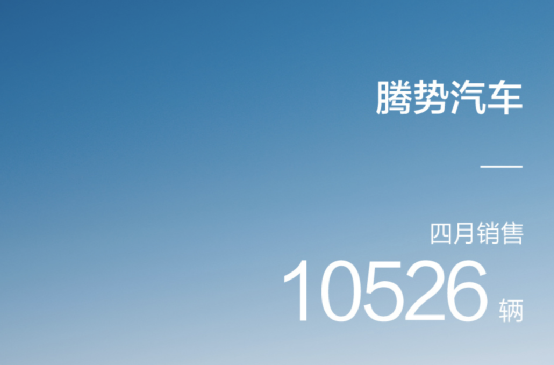 腾势汽车

四月销售
10526 辆